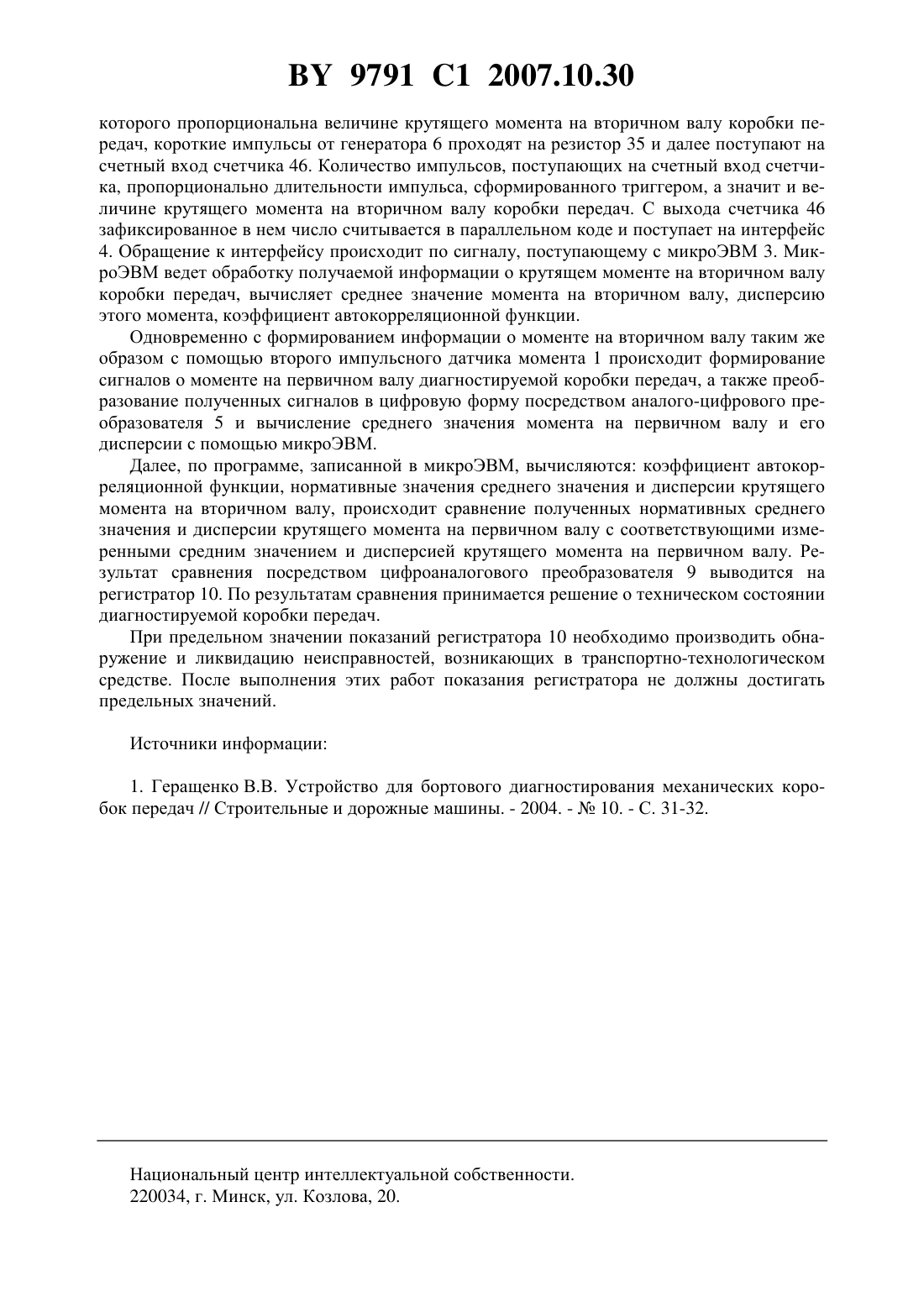 BY 9791 C1 2007.10.30

которого пропорциональна величине крутящего момента на вторичном валу коробки передач, короткие импульсы от генератора 6 проходят на резистор 35 и далее поступают на счетный вход счетчика 46. Количество импульсов, поступающих на счетный вход счетчика, пропорционально длительности импульса, сформированного триггером, а значит и величине крутящего момента на вторичном валу коробки передач. С выхода счетчика 46 зафиксированное в нем число считывается в параллельном коде и поступает на интерфейс 4. Обращение к интерфейсу происходит по сигналу, поступающему с микроЭВМ 3. МикроЭВМ ведет обработку получаемой информации о крутящем моменте на вторичном валу коробки передач, вычисляет среднее значение момента на вторичном валу, дисперсию этого момента, коэффициент автокорреляционной функции.

Одновременно с формированием информации о моменте на вторичном валу таким же образом с помощью второго импульсного датчика момента 1 происходит формирование сигналов о моменте на первичном валу диагностируемой коробки передач, а также преобразование полученных сигналов в цифровую форму посредством аналого-цифрового преобразователя 5 и вычисление среднего значения момента на первичном валу и его дисперсии с помощью микроЭВМ.

Далее, по программе, записанной в микроЭВМ, вычисляются: коэффициент автокорреляционной функции, нормативные значения среднего значения и дисперсии крутящего момента на вторичном валу, происходит сравнение полученных нормативных среднего значения и дисперсии крутящего момента на первичном валу с соответствующими измеренными средним значением и дисперсией крутящего момента на первичном валу. Результат сравнения посредством цифроаналогового преобразователя 9 выводится на регистратор 10. По результатам сравнения принимается решение о техническом состоянии диагностируемой коробки передач.

При предельном значении показаний регистратора 10 необходимо производить обнаружение и ликвидацию неисправностей, возникающих в транспортно-технологическом средстве. После выполнения этих работ показания регистратора не должны достигать предельных значений.

Источники информации:

1. Геращенко В.В. Устройство для бортового диагностирования механических коробок передач // Строительные и дорожные машины. - 2004. - № 10. - С. 31-32.

Национальный центр интеллектуальной собственности.
220034, г. Минск, ул. Козлова, 20.